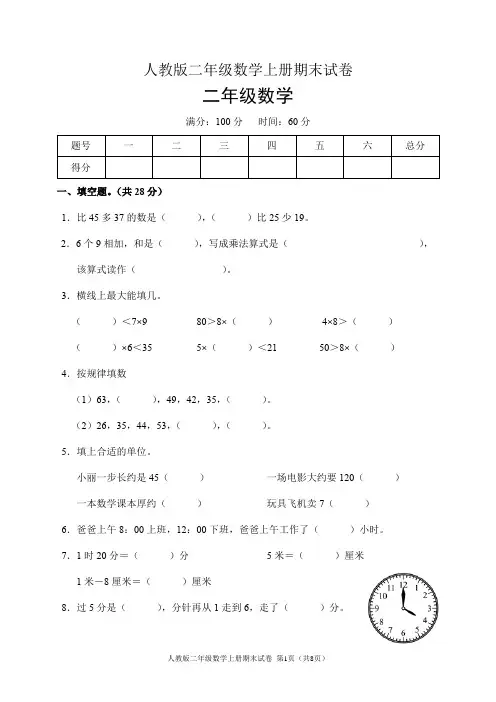 人教版二年级数学上册期末试卷

二年级数学

满分：100 分　　时间：60 分

| 题号 | 一 | 二 | 三 | 四 | 五 | 六 | 总分 |
|---|---|---|---|---|---|---|---|
| 得分 | | | | | | | |

一、填空题。（共 28 分）

1．比 45 多 37 的数是（　　），（　　）比 25 少 19。

2．6 个 9 相加，和是（　　），写成乘法算式是（　　　　　　），该算式读作（　　　　　　）。

3．横线上最大能填几。

（　　）＜7×9　　　80＞8×（　　）　　　4×8＞（　　）

（　　）×6＜35　　　5×（　　）＜21　　　50＞8×（　　）

4．按规律填数

（1）63，（　　），49，42，35，（　　）。

（2）26，35，44，53，（　　），（　　）。

5．填上合适的单位。

小丽一步长约是 45（　　）　　　一场电影大约要 120（　　）

一本数学课本厚约（　　）　　　玩具飞机卖 7（　　）

6．爸爸上午 8：00 上班，12：00 下班，爸爸上午工作了（　　）小时。

7．1 时 20 分＝（　　）分　　　5 米＝（　　）厘米

1 米－8 厘米＝（　　）厘米

8．过 5 分是（　　），分针再从 1 走到 6，走了（　　）分。

12 1 2 3 4 5 6 7 8 9 10 11

人教版二年级数学上册期末试卷 第1页（共8页）